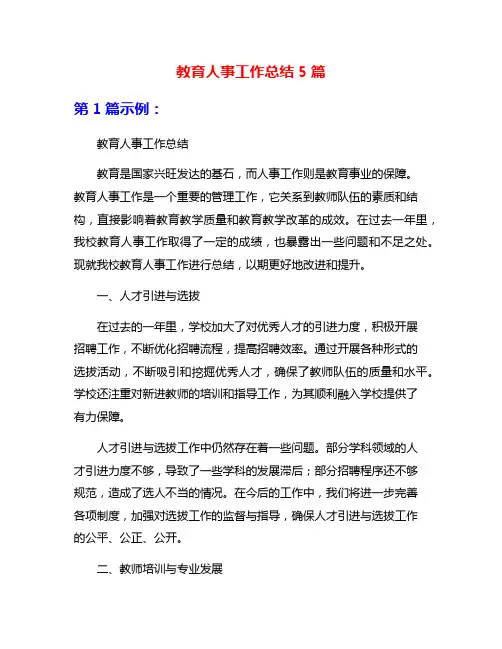 教育人事工作总结 5 篇

第 1 篇示例：

教育人事工作总结

教育是国家兴旺发达的基石，而人事工作则是教育事业的保障。教育人事工作是一个重要的管理工作，它关系到教师队伍的素质和结构，直接影响着教育教学质量和教育教学改革的成效。在过去一年里，我校教育人事工作取得了一定的成绩，也暴露出一些问题和不足之处。现就我校教育人事工作进行总结，以期更好地改进和提升。

一、人才引进与选拔

在过去的一年里，学校加大了对优秀人才的引进力度，积极开展招聘工作，不断优化招聘流程，提高招聘效率。通过开展各种形式的选拔活动，不断吸引和挖掘优秀人才，确保了教师队伍的质量和水平。学校还注重对新进教师的培训和指导工作，为其顺利融入学校提供了有力保障。

人才引进与选拔工作中仍然存在着一些问题。部分学科领域的人才引进力度不够，导致了一些学科的发展滞后；部分招聘程序还不够规范，造成了选人不当的情况。在今后的工作中，我们将进一步完善各项制度，加强对选拔工作的监督与指导，确保人才引进与选拔工作的公平、公正、公开。

二、教师培训与专业发展